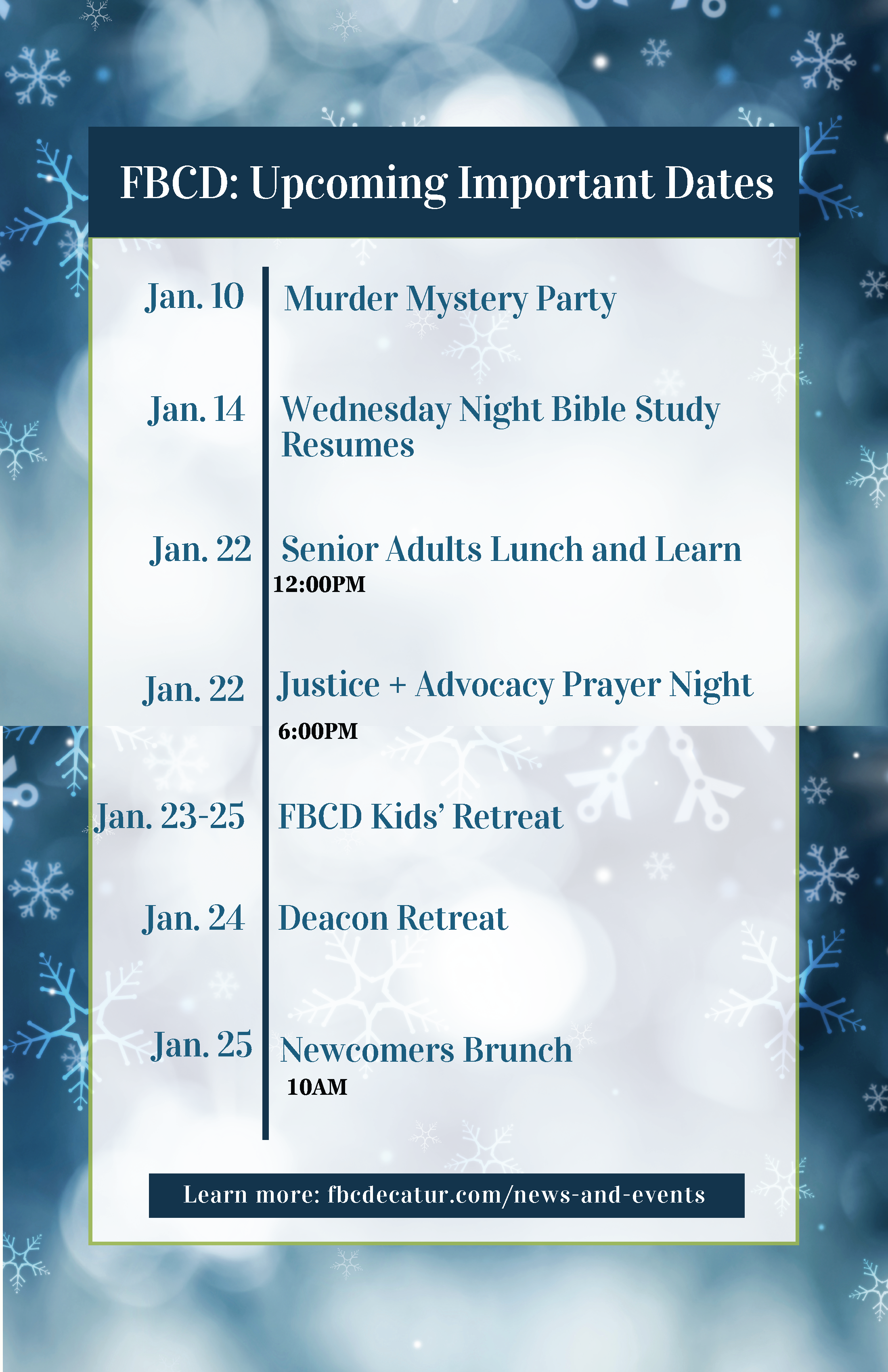 FBCD: Upcoming Important Dates

Jan. 10
Murder Mystery Party

Jan. 14
Wednesday Night Bible Study Resumes

Jan. 22
Senior Adults Lunch and Learn
12:00PM

Jan. 22
Justice + Advocacy Prayer Night
6:00PM

Jan. 23-25
FBCD Kids' Retreat

Jan. 24
Deacon Retreat

Jan. 25
Newcomers Brunch
10AM

Learn more: fbcdecatur.com/news-and-events